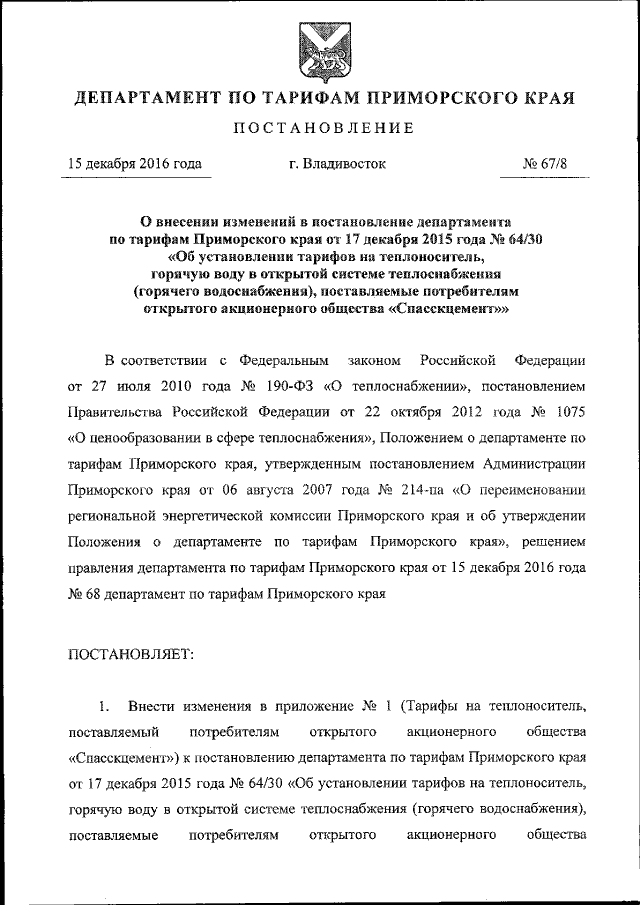 ДЕПАРТАМЕНТ ПО ТАРИФАМ ПРИМОРСКОГО КРАЯ

ПОСТАНОВЛЕНИЕ

15 декабря 2016 года г. Владивосток № 67/8

О внесении изменений в постановление департамента по тарифам Приморского края от 17 декабря 2015 года № 64/30 «Об установлении тарифов на теплоноситель, горячую воду в открытой системе теплоснабжения (горячего водоснабжения), поставляемые потребителям открытого акционерного общества «Спасскцемент»»

В соответствии с Федеральным законом Российской Федерации от 27 июля 2010 года № 190-ФЗ «О теплоснабжении», постановлением Правительства Российской Федерации от 22 октября 2012 года № 1075 «О ценообразовании в сфере теплоснабжения», Положением о департаменте по тарифам Приморского края, утвержденным постановлением Администрации Приморского края от 06 августа 2007 года № 214-па «О переименовании региональной энергетической комиссии Приморского края и об утверждении Положения о департаменте по тарифам Приморского края», решением правления департамента по тарифам Приморского края от 15 декабря 2016 года № 68 департамент по тарифам Приморского края

ПОСТАНОВЛЯЕТ:

1. Внести изменения в приложение № 1 (Тарифы на теплоноситель, поставляемый потребителям открытого акционерного общества «Спасскцемент») к постановлению департамента по тарифам Приморского края от 17 декабря 2015 года № 64/30 «Об установлении тарифов на теплоноситель, горячую воду в открытой системе теплоснабжения (горячего водоснабжения), поставляемые потребителям открытого акционерного общества